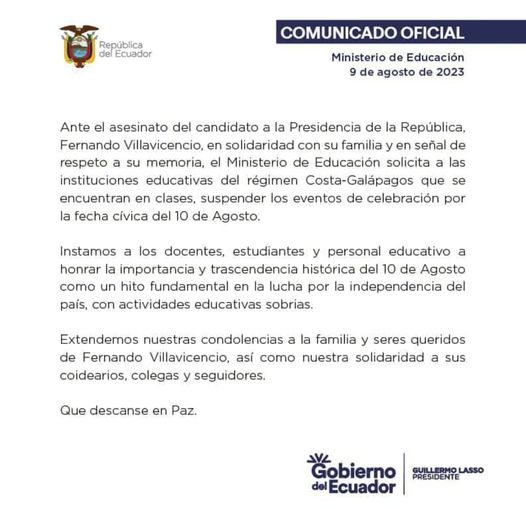 República del Ecuador

COMUNICADO OFICIAL

Ministerio de Educación
9 de agosto de 2023

Ante el asesinato del candidato a la Presidencia de la República, Fernando Villavicencio, en solidaridad con su familia y en señal de respeto a su memoria, el Ministerio de Educación solicita a las instituciones educativas del régimen Costa-Galápagos que se encuentran en clases, suspender los eventos de celebración por la fecha cívica del 10 de Agosto.

Instamos a los docentes, estudiantes y personal educativo a honrar la importancia y trascendencia histórica del 10 de Agosto como un hito fundamental en la lucha por la independencia del país, con actividades educativas sobrias.

Extendemos nuestras condolencias a la familia y seres queridos de Fernando Villavicencio, así como nuestra solidaridad a sus coidearios, colegas y seguidores.

Que descanse en Paz.

Gobierno del Ecuador

GUILLERMO LASSO
PRESIDENTE